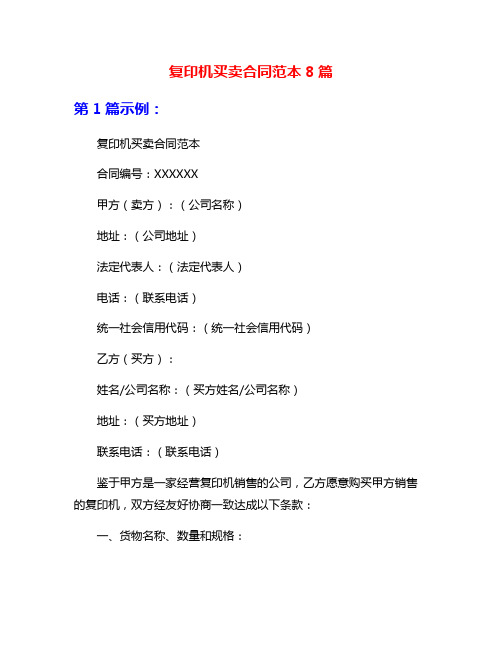 复印机买卖合同范本 8 篇

第 1 篇示例：

复印机买卖合同范本

合同编号：XXXXXX

甲方（卖方）：（公司名称）

地址：（公司地址）

法定代表人：（法定代表人）

电话：（联系电话）

统一社会信用代码：（统一社会信用代码）

乙方（买方）：

姓名/公司名称：（买方姓名/公司名称）

地址：（买方地址）

联系电话：（联系电话）

鉴于甲方是一家经营复印机销售的公司，乙方愿意购买甲方销售的复印机，双方经友好协商一致达成以下条款：

一、货物名称、数量和规格：